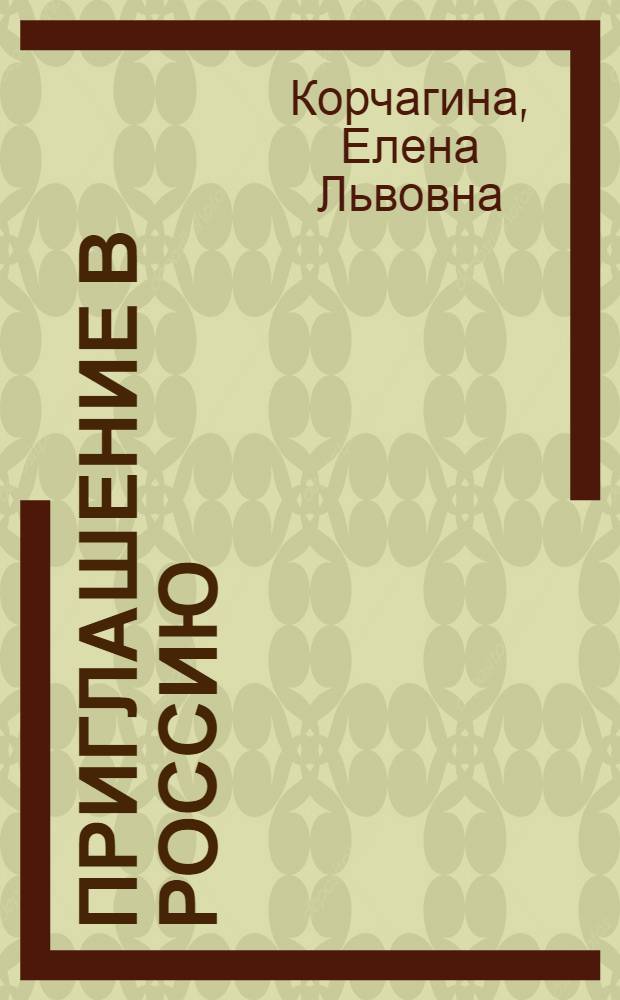 Корчагина, Елена Львовна

ПРИГЛАШЕНИЕ В РОССИЮ